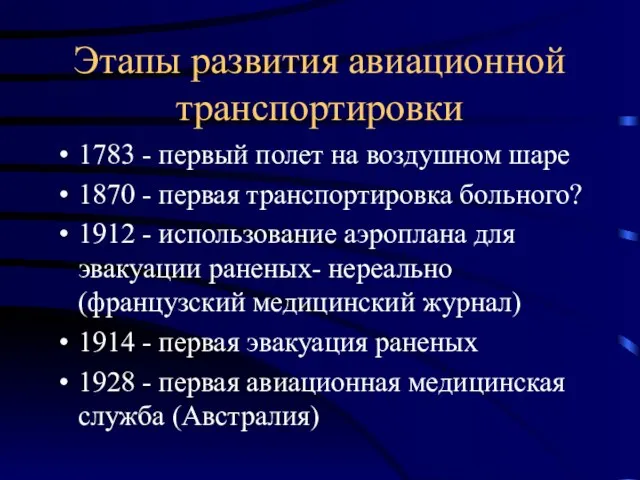 Этапы развития авиационной транспортировки

• 1783 - первый полет на воздушном шаре
• 1870 - первая транспортировка больного?
• 1912 - использование аэроплана для эвакуации раненых- нереально (французский медицинский журнал)
• 1914 - первая эвакуация раненых
• 1928 - первая авиационная медицинская служба (Австралия)